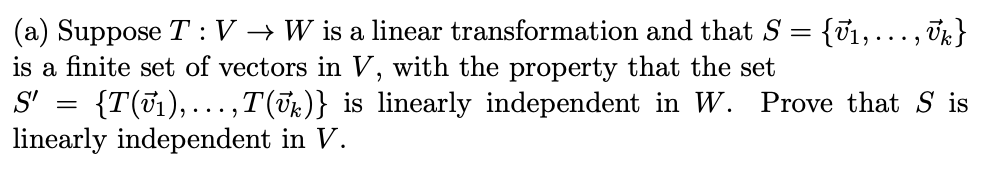 (a) Suppose $T : V \to W$ is a linear transformation and that $S = \{\vec{v}_1, \ldots, \vec{v}_k\}$ is a finite set of vectors in $V$, with the property that the set $S' = \{T(\vec{v}_1), \ldots, T(\vec{v}_k)\}$ is linearly independent in $W$. Prove that $S$ is linearly independent in $V$.